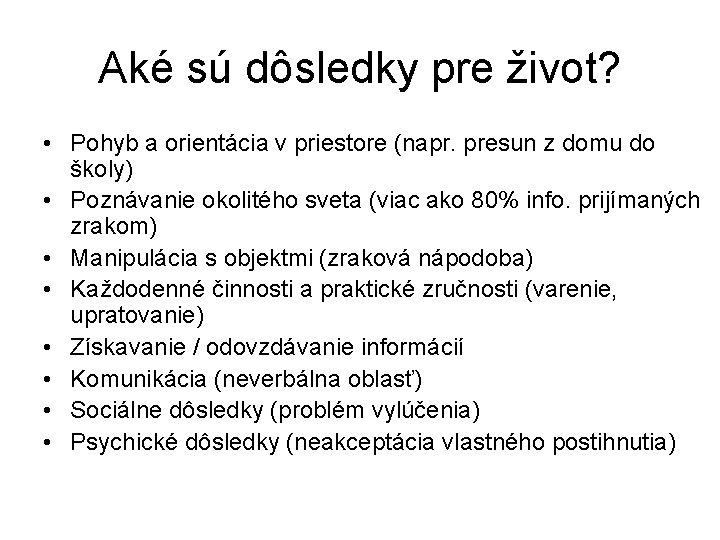 Aké sú dôsledky pre život?

• Pohyb a orientácia v priestore (napr. presun z domu do školy)
• Poznávanie okolitého sveta (viac ako 80% info. prijímaných zrakom)
• Manipulácia s objektmi (zraková nápodoba)
• Každodenné činnosti a praktické zručnosti (varenie, upratovanie)
• Získavanie / odovzdávanie informácií
• Komunikácia (neverbálna oblasť)
• Sociálne dôsledky (problém vylúčenia)
• Psychické dôsledky (neakceptácia vlastného postihnutia)